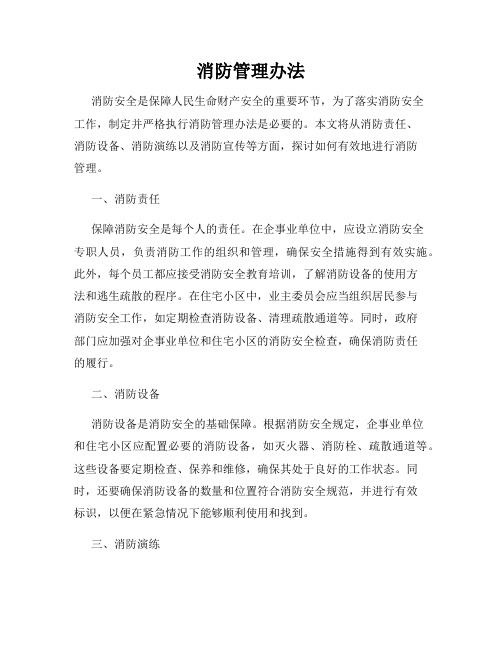 消防管理办法

消防安全是保障人民生命财产安全的重要环节，为了落实消防安全工作，制定并严格执行消防管理办法是必要的。本文将从消防责任、消防设备、消防演练以及消防宣传等方面，探讨如何有效地进行消防管理。

一、消防责任

保障消防安全是每个人的责任。在企事业单位中，应设立消防安全专职人员，负责消防工作的组织和管理，确保安全措施得到有效实施。此外，每个员工都应接受消防安全教育培训，了解消防设备的使用方法和逃生疏散的程序。在住宅小区中，业主委员会应当组织居民参与消防安全工作，如定期检查消防设备、清理疏散通道等。同时，政府部门应加强对企事业单位和住宅小区的消防安全检查，确保消防责任的履行。

二、消防设备

消防设备是消防安全的基础保障。根据消防安全规定，企事业单位和住宅小区应配置必要的消防设备，如灭火器、消防栓、疏散通道等。这些设备要定期检查、保养和维修，确保其处于良好的工作状态。同时，还要确保消防设备的数量和位置符合消防安全规范，并进行有效标识，以便在紧急情况下能够顺利使用和找到。

三、消防演练